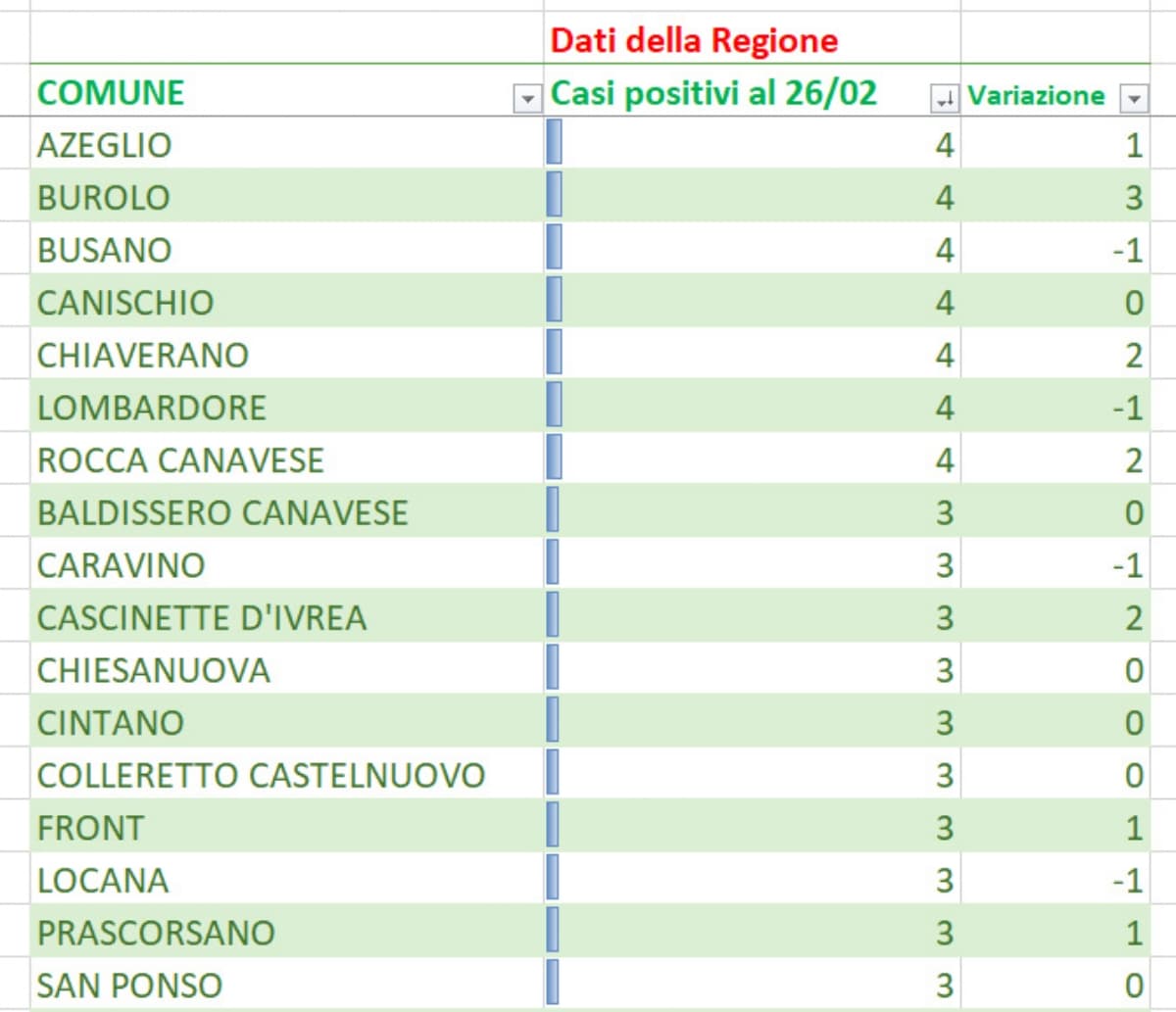 | | Dati della Regione | |
|---|---|---|
| COMUNE | Casi positivi al 26/02 | Variazione |
| AZEGLIO | 4 | 1 |
| BUROLO | 4 | 3 |
| BUSANO | 4 | -1 |
| CANISCHIO | 4 | 0 |
| CHIAVERANO | 4 | 2 |
| LOMBARDORE | 4 | -1 |
| ROCCA CANAVESE | 4 | 2 |
| BALDISSERO CANAVESE | 3 | 0 |
| CARAVINO | 3 | -1 |
| CASCINETTE D'IVREA | 3 | 2 |
| CHIESANUOVA | 3 | 0 |
| CINTANO | 3 | 0 |
| COLLERETTO CASTELNUOVO | 3 | 0 |
| FRONT | 3 | 1 |
| LOCANA | 3 | -1 |
| PRASCORSANO | 3 | 1 |
| SAN PONSO | 3 | 0 |